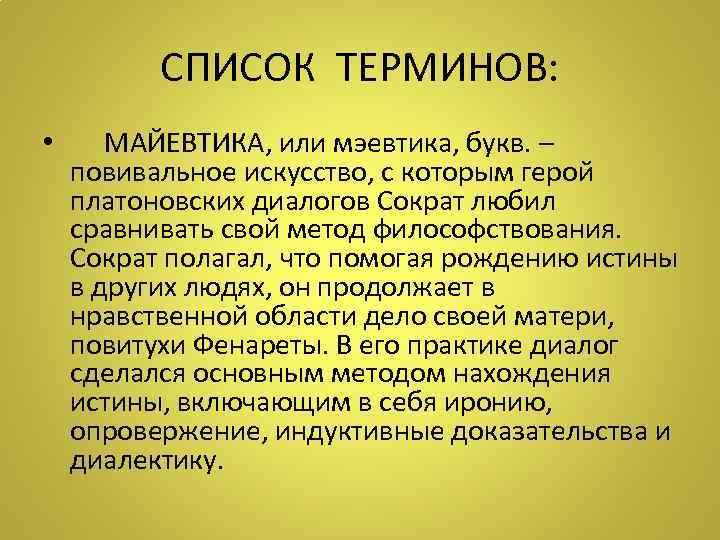 СПИСОК ТЕРМИНОВ:

• МАЙЕВТИКА, или мэевтика, букв. – повивальное искусство, с которым герой платоновских диалогов Сократ любил сравнивать свой метод философствования. Сократ полагал, что помогая рождению истины в других людях, он продолжает в нравственной области дело своей матери, повитухи Фенареты. В его практике диалог сделался основным методом нахождения истины, включающим в себя иронию, опровержение, индуктивные доказательства и диалектику.